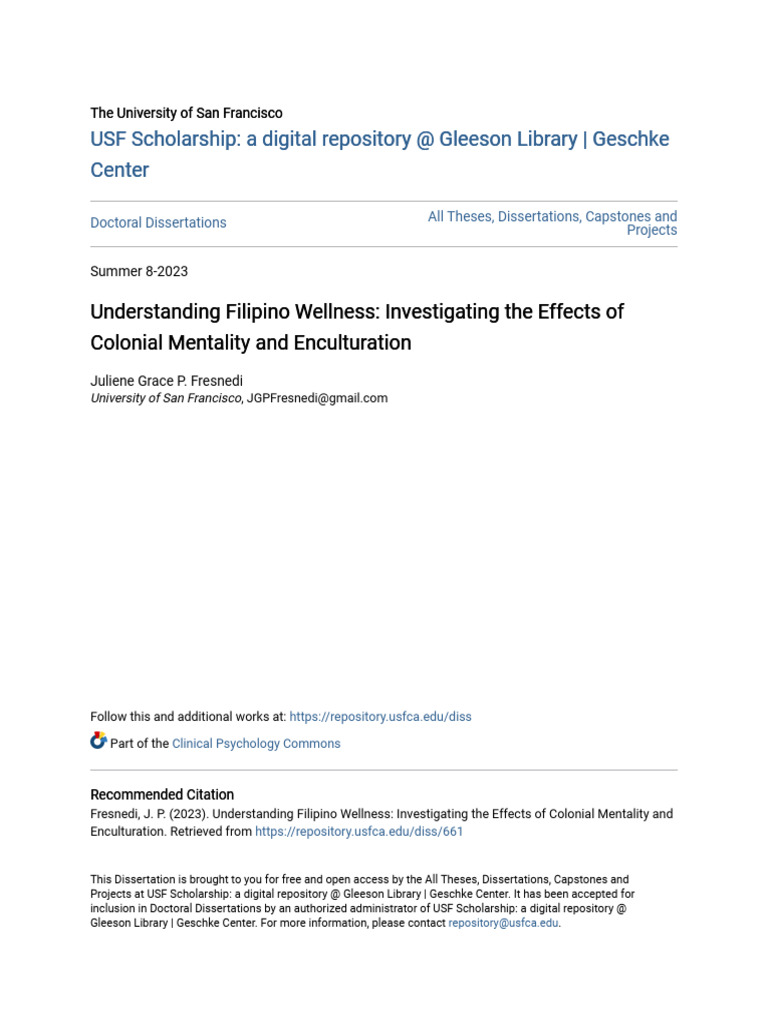 The University of San Francisco
USF Scholarship: a digital repository @ Gleeson Library | Geschke Center

Doctoral Dissertations

All Theses, Dissertations, Capstones and Projects

Summer 8-2023

Understanding Filipino Wellness: Investigating the Effects of Colonial Mentality and Enculturation

Juliene Grace P. Fresnedi
University of San Francisco, JGPFresnedi@gmail.com

Follow this and additional works at: https://repository.usfca.edu/diss

Part of the Clinical Psychology Commons

Recommended Citation
Fresnedi, J. P. (2023). Understanding Filipino Wellness: Investigating the Effects of Colonial Mentality and Enculturation. Retrieved from https://repository.usfca.edu/diss/661

This Dissertation is brought to you for free and open access by the All Theses, Dissertations, Capstones and Projects at USF Scholarship: a digital repository @ Gleeson Library | Geschke Center. It has been accepted for inclusion in Doctoral Dissertations by an authorized administrator of USF Scholarship: a digital repository @ Gleeson Library | Geschke Center. For more information, please contact repository@usfca.edu.